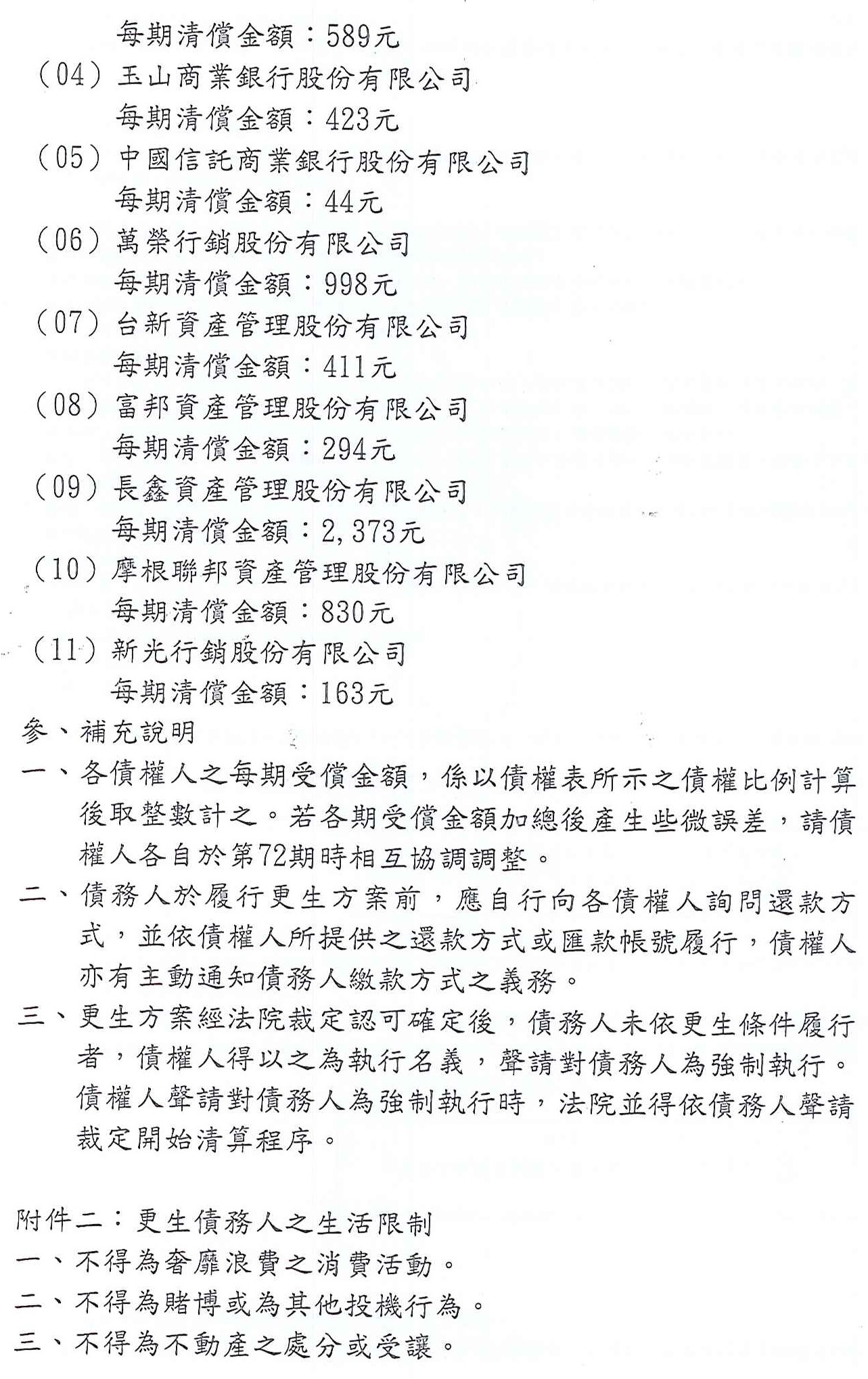 每期清償金額：589元

（04）玉山商業銀行股份有限公司
每期清償金額：423元

（05）中國信託商業銀行股份有限公司
每期清償金額：44元

（06）萬榮行銷股份有限公司
每期清償金額：998元

（07）台新資產管理股份有限公司
每期清償金額：411元

（08）富邦資產管理股份有限公司
每期清償金額：294元

（09）長鑫資產管理股份有限公司
每期清償金額：2,373元

（10）摩根聯邦資產管理股份有限公司
每期清償金額：830元

（11）新光行銷股份有限公司
每期清償金額：163元

參、補充說明

一、各債權人之每期受償金額，係以債權表所示之債權比例計算後取整數計之。若各期受償金額加總後產生些微誤差，請債權人各自於第72期時相互協調調整。

二、債務人於履行更生方案前，應自行向各債權人詢問還款方式，並依債權人所提供之還款方式或匯款帳號履行，債權人亦有主動通知債務人繳款方式之義務。

三、更生方案經法院裁定認可確定後，債務人未依更生條件履行者，債權人得以之為執行名義，聲請對債務人為強制執行。債權人聲請對債務人為強制執行時，法院並得依債務人聲請裁定開始清算程序。

附件二：更生債務人之生活限制

一、不得為奢靡浪費之消費活動。

二、不得為賭博或為其他投機行為。

三、不得為不動產之處分或受讓。